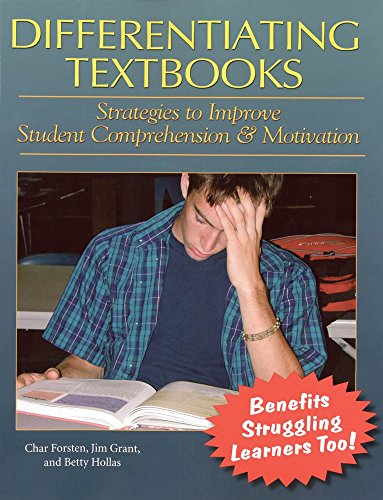 DIFFERENTIATING TEXTBOOKS

Strategies to Improve Student Comprehension & Motivation

Benefits Struggling Learners Too!

Char Forsten, Jim Grant, and Betty Hollas